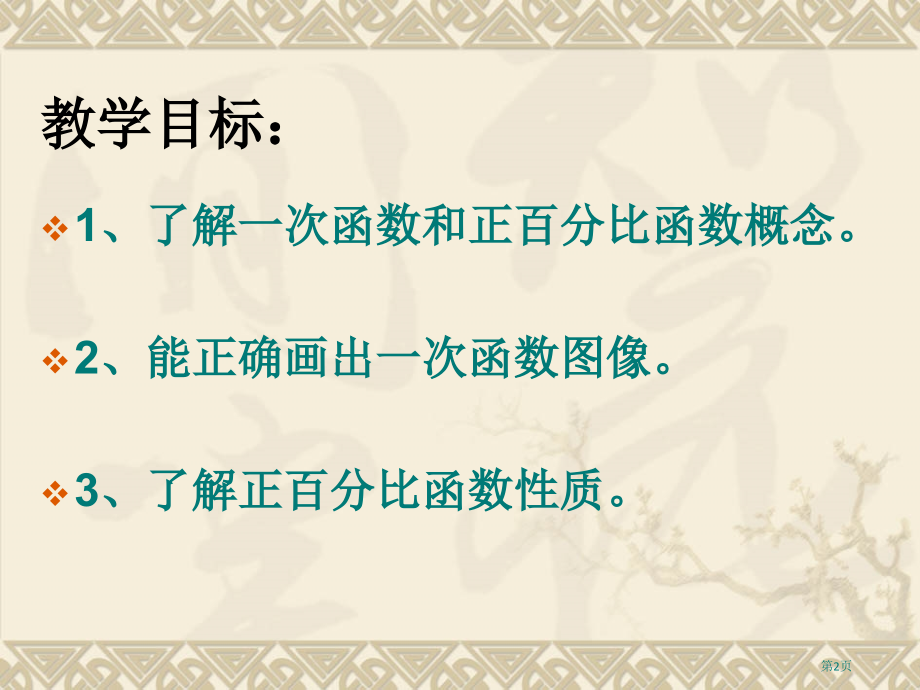 教学目标：

1、了解一次函数和正百分比函数概念。

2、能正确画出一次函数图像。

3、了解正百分比函数性质。

第2页